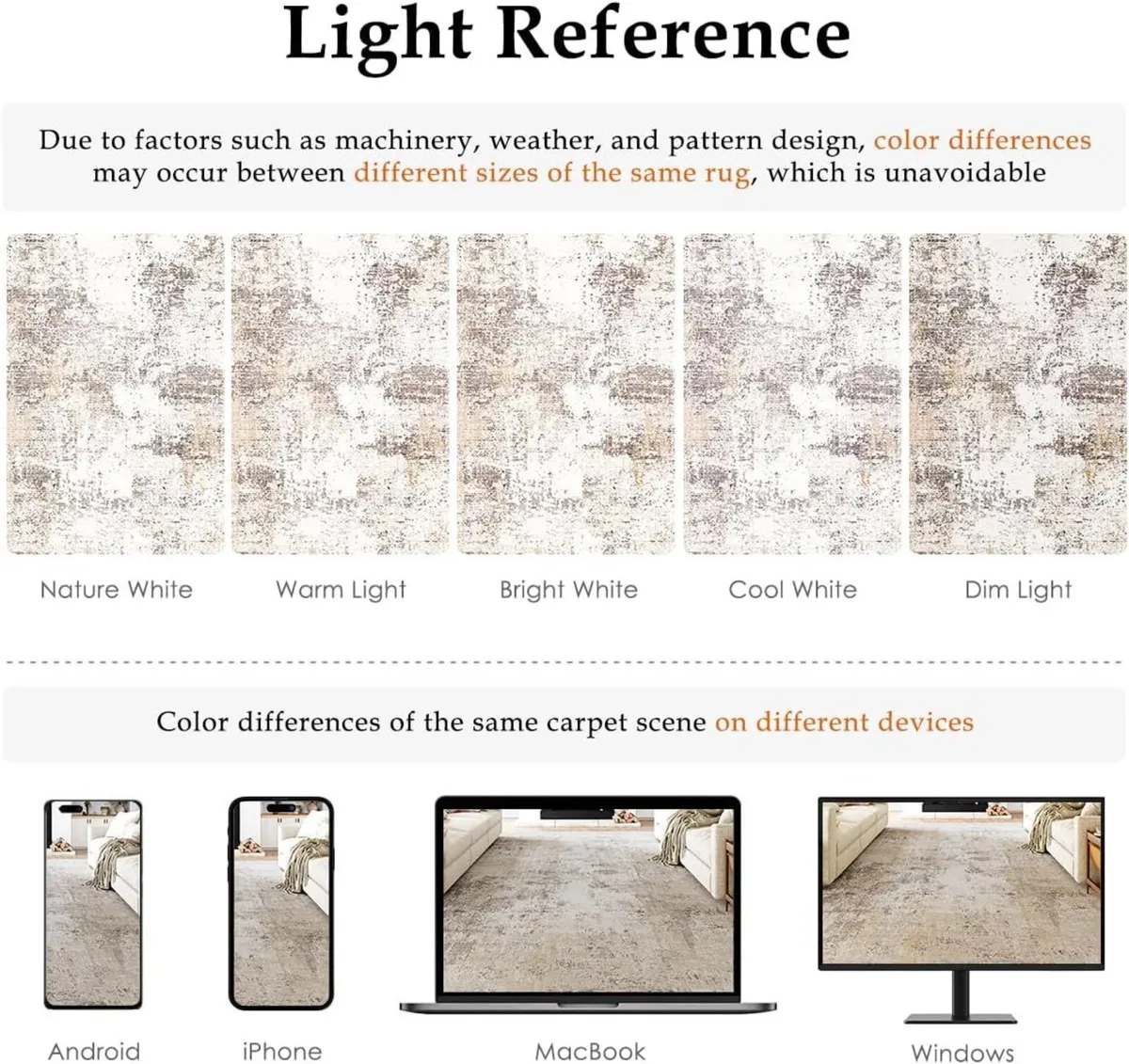 Light Reference

Due to factors such as machinery, weather, and pattern design, color differences may occur between different sizes of the same rug, which is unavoidable

Nature White

Warm Light

Bright White

Cool White

Dim Light

Color differences of the same carpet scene on different devices

Android

iPhone

MacBook

Windows